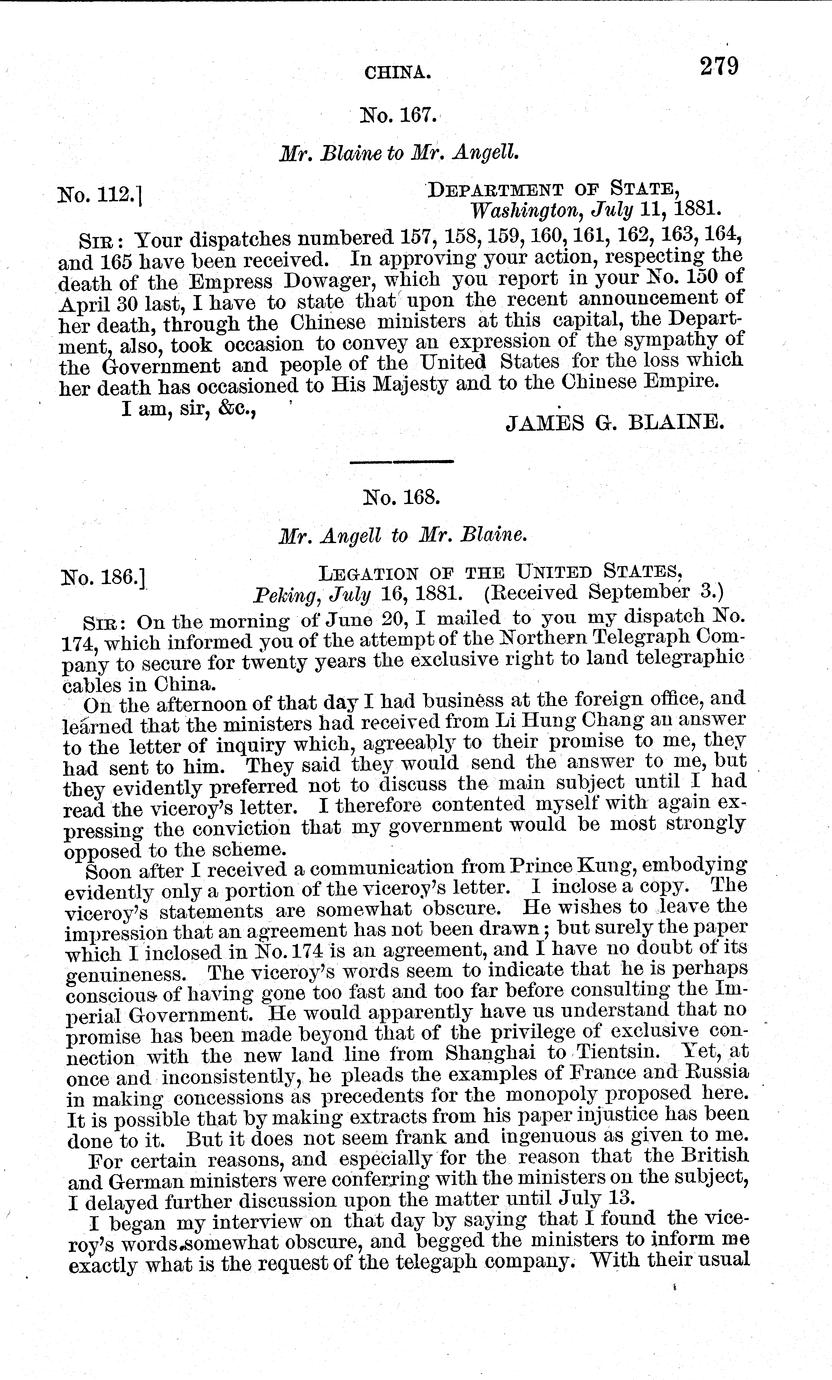 CHINA. 279

No. 167.

Mr. Blaine to Mr. Angell.

No. 112.] DEPARTMENT OF STATE, Washington, July 11, 1881.

SIR: Your dispatches numbered 157, 158, 159, 160, 161, 162, 163, 164, and 165 have been received. In approving your action, respecting the death of the Empress Dowager, which you report in your No. 150 of April 30 last, I have to state that upon the recent announcement of her death, through the Chinese ministers at this capital, the Department, also, took occasion to convey an expression of the sympathy of the Government and people of the United States for the loss which her death has occasioned to His Majesty and to the Chinese Empire.

I am, sir, &c.,

JAMES G. BLAINE.

No. 168.

Mr. Angell to Mr. Blaine.

No. 186.] LEGATION OF THE UNITED STATES, Peking, July 16, 1881. (Received September 3.)

SIR: On the morning of June 20, I mailed to you my dispatch No. 174, which informed you of the attempt of the Northern Telegraph Company to secure for twenty years the exclusive right to land telegraphic cables in China.

On the afternoon of that day I had business at the foreign office, and learned that the ministers had received from Li Hung Chang an answer to the letter of inquiry which, agreeably to their promise to me, they had sent to him. They said they would send the answer to me, but they evidently preferred not to discuss the main subject until I had read the viceroy's letter. I therefore contented myself with again expressing the conviction that my government would be most strongly opposed to the scheme.

Soon after I received a communication from Prince Kung, embodying evidently only a portion of the viceroy's letter. I inclose a copy. The viceroy's statements are somewhat obscure. He wishes to leave the impression that an agreement has not been drawn; but surely the paper which I inclosed in No. 174 is an agreement, and I have no doubt of its genuineness. The viceroy's words seem to indicate that he is perhaps conscious of having gone too fast and too far before consulting the Imperial Government. He would apparently have us understand that no promise has been made beyond that of the privilege of exclusive connection with the new land line from Shanghai to Tientsin. Yet, at once and inconsistently, he pleads the examples of France and Russia in making concessions as precedents for the monopoly proposed here. It is possible that by making extracts from his paper injustice has been done to it. But it does not seem frank and ingenuous as given to me.

For certain reasons, and especially for the reason that the British and German ministers were conferring with the ministers on the subject, I delayed further discussion upon the matter until July 13.

I began my interview on that day by saying that I found the viceroy's words somewhat obscure, and begged the ministers to inform me exactly what is the request of the telegaph company. With their usual